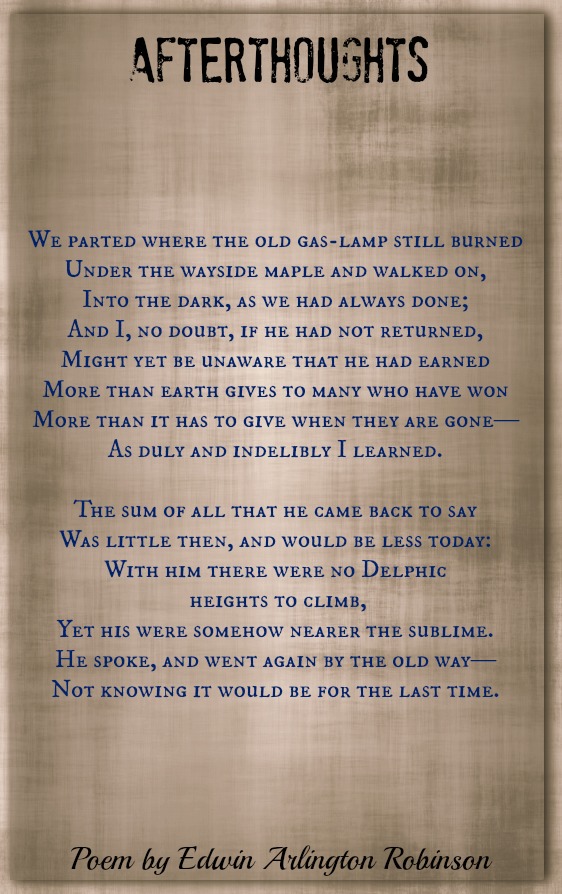 AFTERTHOUGHTS

We parted where the old gas-lamp still burned
Under the wayside maple and walked on,
Into the dark, as we had always done;
And I, no doubt, if he had not returned,
Might yet be unaware that he had earned
More than earth gives to many who have won
More than it has to give when they are gone—
As duly and indelibly I learned.

The sum of all that he came back to say
Was little then, and would be less today:
With him there were no Delphic
heights to climb,
Yet his were somehow nearer the sublime.
He spoke, and went again by the old way—
Not knowing it would be for the last time.

Poem by Edwin Arlington Robinson